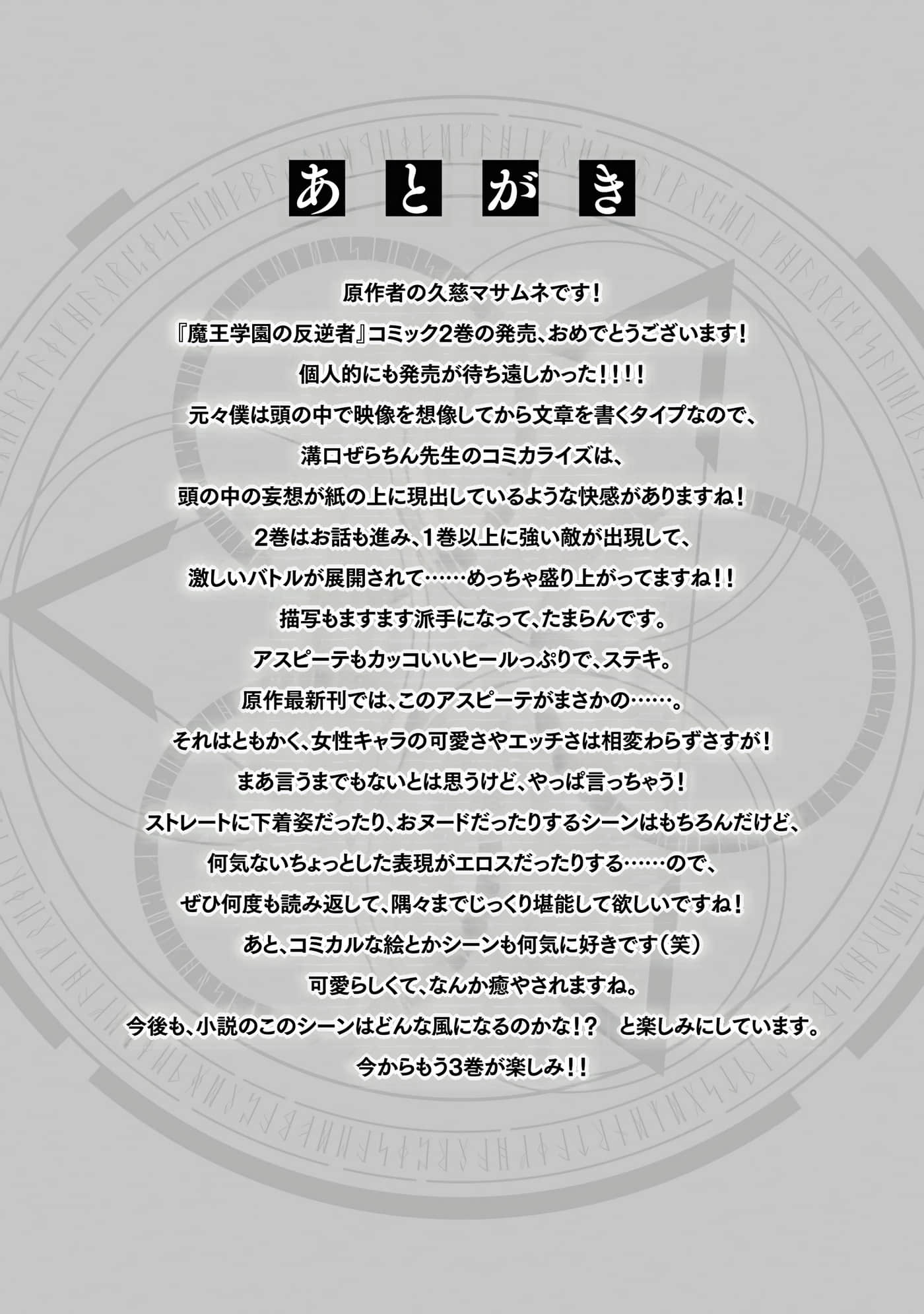 あとがき

原作者の久慈マサムネです!

『魔王学園の反逆者』コミック2巻の発売、おめでとうございます!

個人的にも発売が待ち遠しかった!!!!

元々僕は頭の中で映像を想像してから文章を書くタイプなので、

溝口ぜらちん先生のコミカライズは、

頭の中の妄想が紙の上に現出しているような快感がありますね!

2巻はお話も進み、1巻以上に強い敵が出現して、

激しいバトルが展開されて……めっちゃ盛り上がってますね!!

描写もますます派手になって、たまらんです。

アスピーテもカッコいいヒールっぷりで、ステキ。

原作最新刊では、このアスピーテがまさかの……。

それはともかく、女性キャラの可愛さやエッチさは相変わらずさすが!

まあ言うまでもないとは思うけど、やっぱ言っちゃう!

ストレートに下着姿だったり、おヌードだったりするシーンはもちろんだけど、

何気ないちょっとした表現がエロスだったりする……ので、

ぜひ何度も読み返して、隅々までじっくり堪能して欲しいですね!

あと、コミカルな絵とかシーンも何気に好きです(笑)

可愛らしくて、なんか癒やされますね。

今後も、小説のこのシーンはどんな風になるのかな!? と楽しみにしています。

今からもう3巻が楽しみ!!